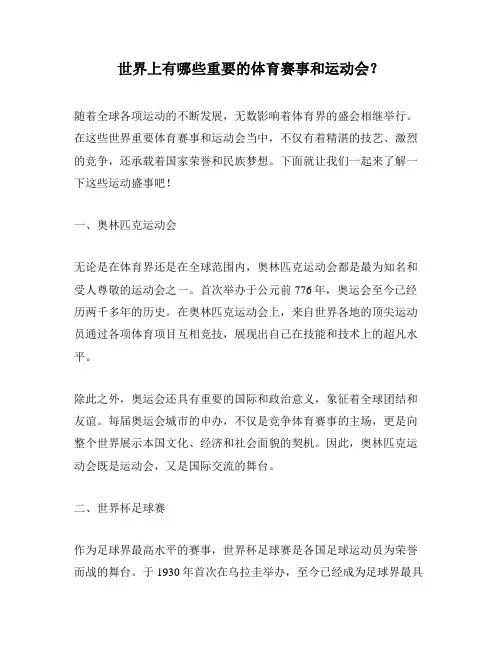 世界上有哪些重要的体育赛事和运动会？

随着全球各项运动的不断发展，无数影响着体育界的盛会相继举行。在这些世界重要体育赛事和运动会当中，不仅有着精湛的技艺、激烈的竞争，还承载着国家荣誉和民族梦想。下面就让我们一起来了解一下这些运动盛事吧！

一、奥林匹克运动会

无论是在体育界还是在全球范围内，奥林匹克运动会都是最为知名和受人尊敬的运动会之一。首次举办于公元前 776 年，奥运会至今已经历两千多年的历史。在奥林匹克运动会上，来自世界各地的顶尖运动员通过各项体育项目互相竞技，展现出自己在技能和技术上的超凡水平。

除此之外，奥运会还具有重要的国际和政治意义，象征着全球团结和友谊。每届奥运会城市的申办，不仅是竞争体育赛事的主场，更是向整个世界展示本国文化、经济和社会面貌的契机。因此，奥林匹克运动会既是运动会，又是国际交流的舞台。

二、世界杯足球赛

作为足球界最高水平的赛事，世界杯足球赛是各国足球运动员为荣誉而战的舞台。于 1930 年首次在乌拉圭举办，至今已经成为足球界最具